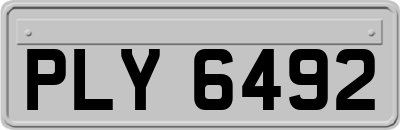 PLY 6492